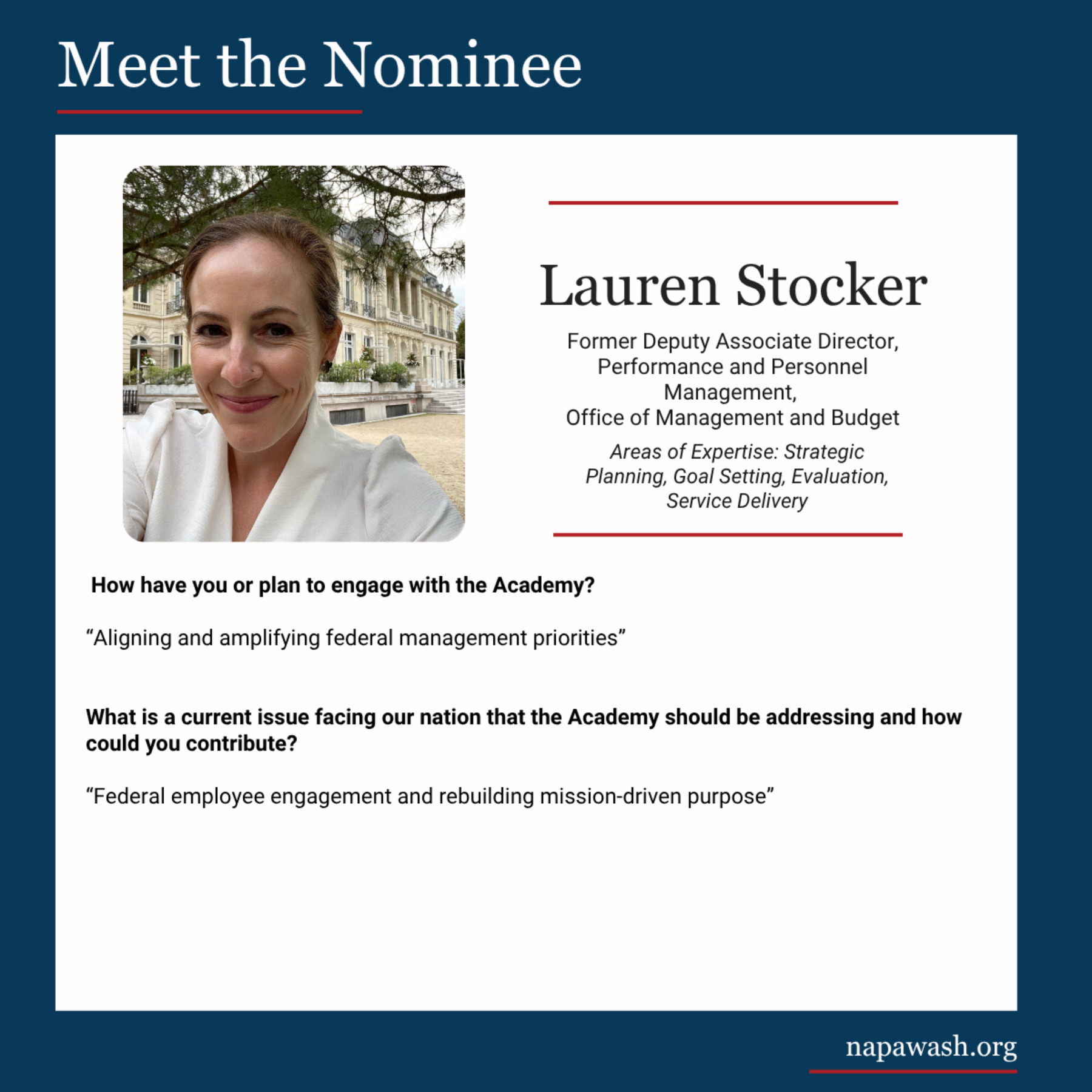 Meet the Nominee

Lauren Stocker

Former Deputy Associate Director,
Performance and Personnel
Management,
Office of Management and Budget

Areas of Expertise: Strategic Planning, Goal Setting, Evaluation, Service Delivery

How have you or plan to engage with the Academy?

"Aligning and amplifying federal management priorities"

What is a current issue facing our nation that the Academy should be addressing and how could you contribute?

"Federal employee engagement and rebuilding mission-driven purpose"

napawash.org